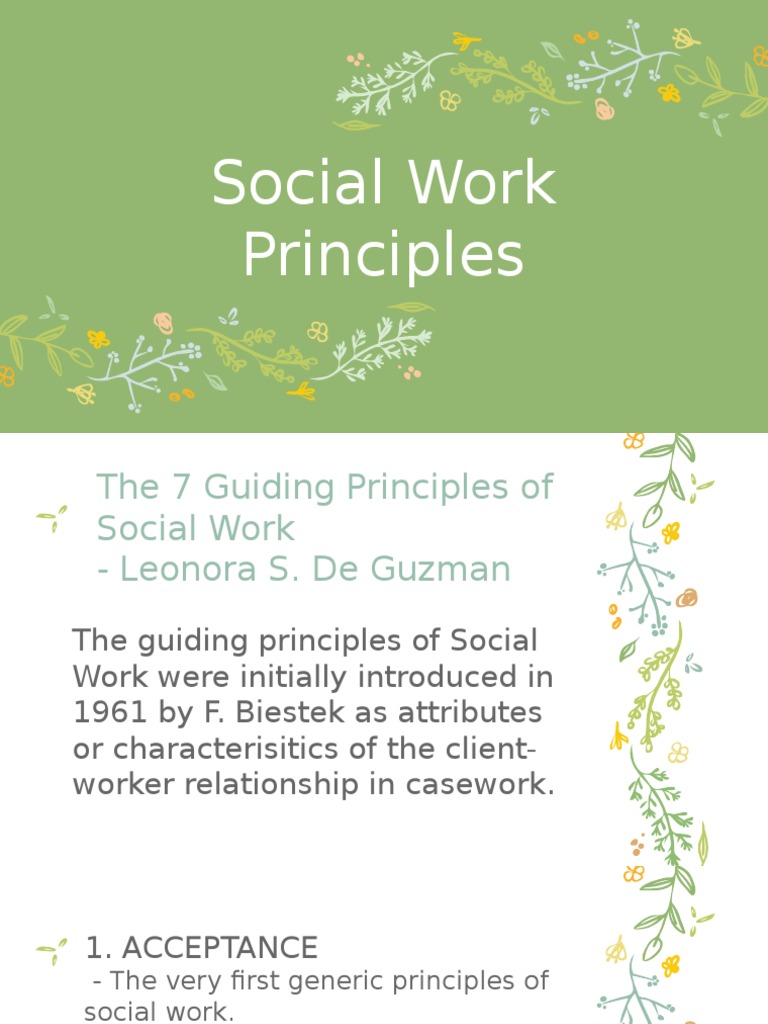 Social Work Principles

The 7 Guiding Principles of Social Work
- Leonora S. De Guzman

The guiding principles of Social Work were initially introduced in 1961 by F. Biestek as attributes or characterisitics of the client-worker relationship in casework.

1. ACCEPTANCE
- The very first generic principles of social work.